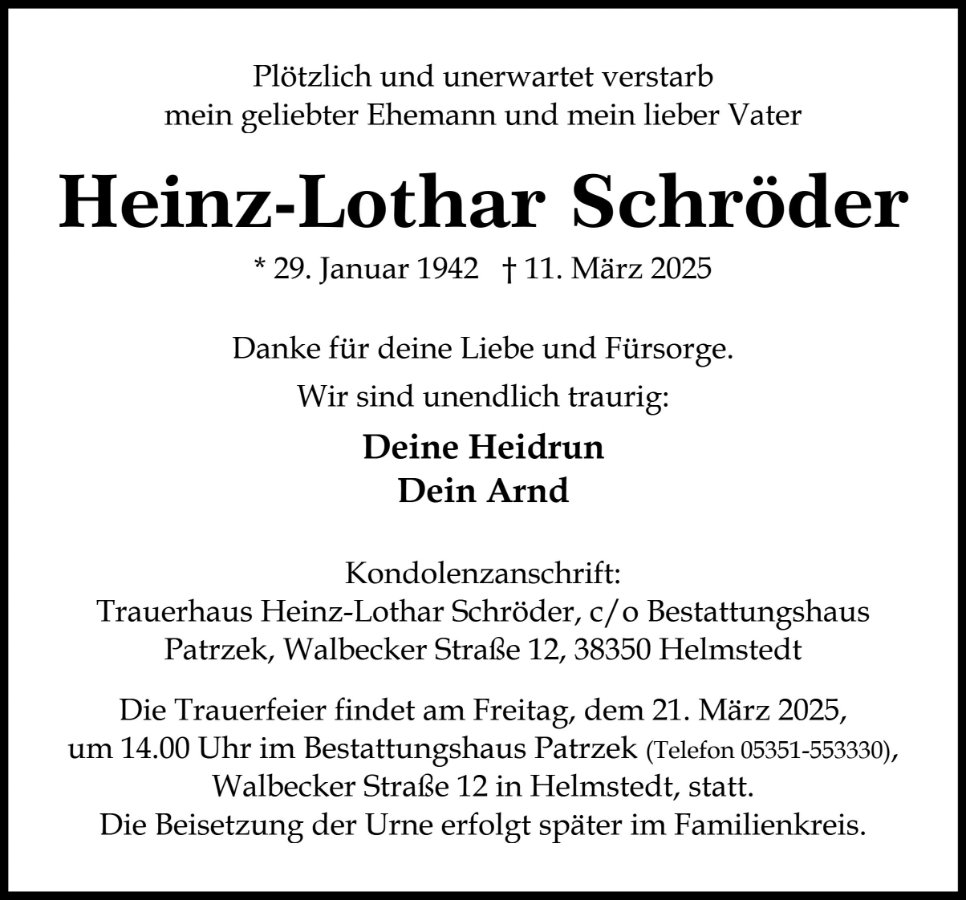 Plötzlich und unerwartet verstarb
mein geliebter Ehemann und mein lieber Vater

Heinz-Lothar Schröder

* 29. Januar 1942 † 11. März 2025

Danke für deine Liebe und Fürsorge.
Wir sind unendlich traurig:

Deine Heidrun
Dein Arnd

Kondolenzanschrift:
Trauerhaus Heinz-Lothar Schröder, c/o Bestattungshaus
Patrzek, Walbecker Straße 12, 38350 Helmstedt

Die Trauerfeier findet am Freitag, dem 21. März 2025, um 14.00 Uhr im Bestattungshaus Patrzek (Telefon 05351-553330), Walbecker Straße 12 in Helmstedt, statt. Die Beisetzung der Urne erfolgt später im Familienkreis.